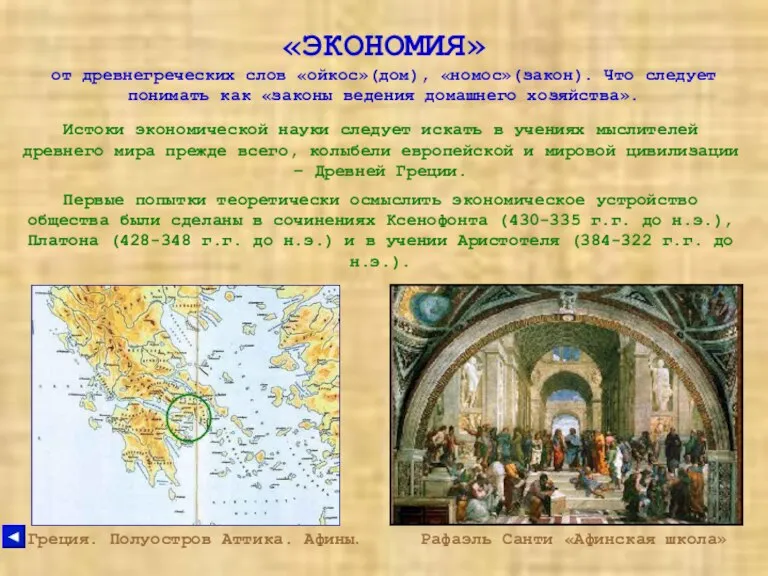 «ЭКОНОМИЯ»
от древнегреческих слов «ойкос»(дом), «номос»(закон). Что следует понимать как «законы ведения домашнего хозяйства».

Истоки экономической науки следует искать в учениях мыслителей древнего мира прежде всего, колыбели европейской и мировой цивилизации – Древней Греции.

Первые попытки теоретически осмыслить экономическое устройство общества были сделаны в сочинениях Ксенофонта (430-335 г.г. до н.э.), Платона (428-348 г.г. до н.э.) и в учении Аристотеля (384-322 г.г. до н.э.).

Греция. Полуостров Аттика. Афины.

Рафаэль Санти «Афинская школа»